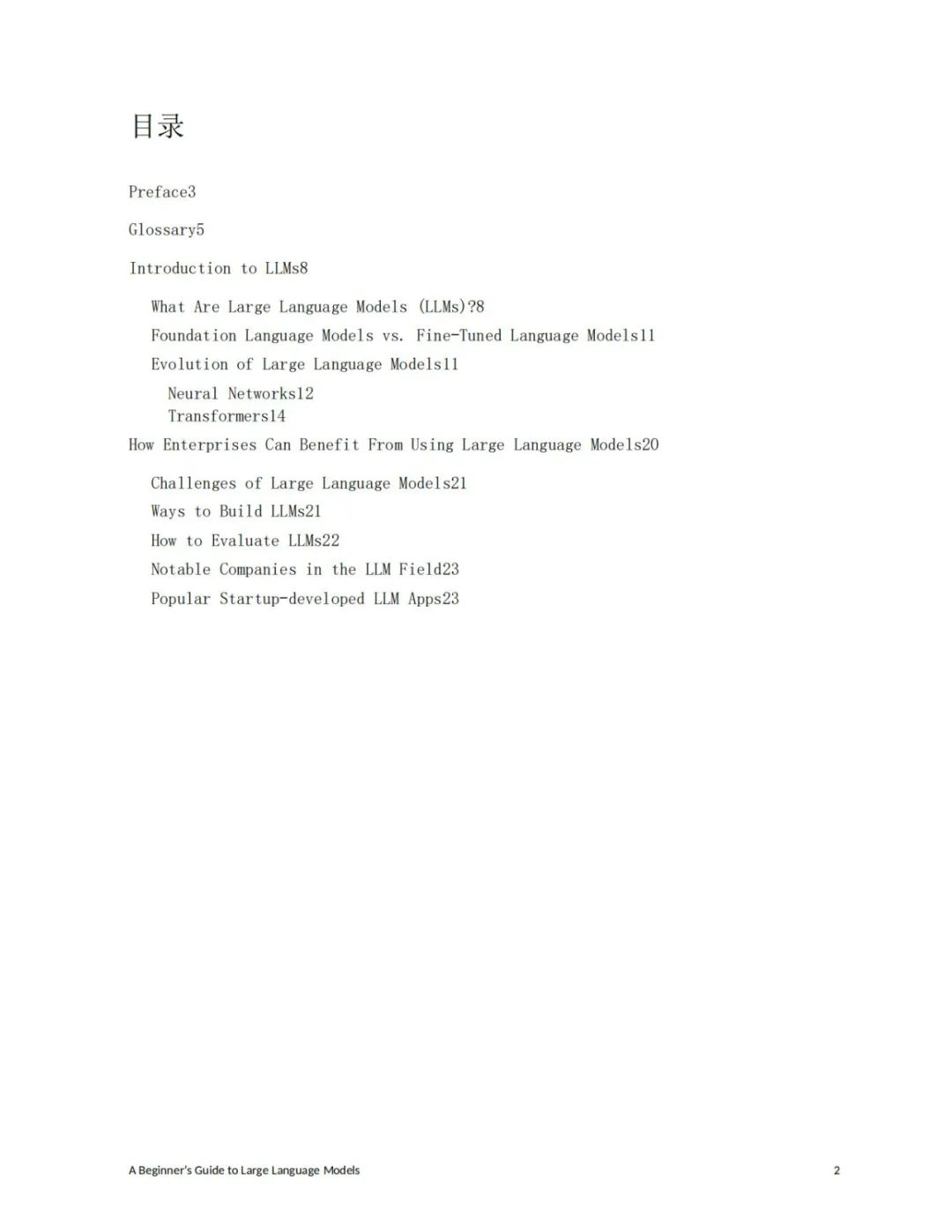 目录

Preface3

Glossary5

Introduction to LLMs8

What Are Large Language Models (LLMs)?8

Foundation Language Models vs. Fine-Tuned Language Models11

Evolution of Large Language Models11

Neural Networks12

Transformers14

How Enterprises Can Benefit From Using Large Language Models20

Challenges of Large Language Models21

Ways to Build LLMs21

How to Evaluate LLMs22

Notable Companies in the LLM Field23

Popular Startup-developed LLM Apps23

A Beginner's Guide to Large Language Models

2